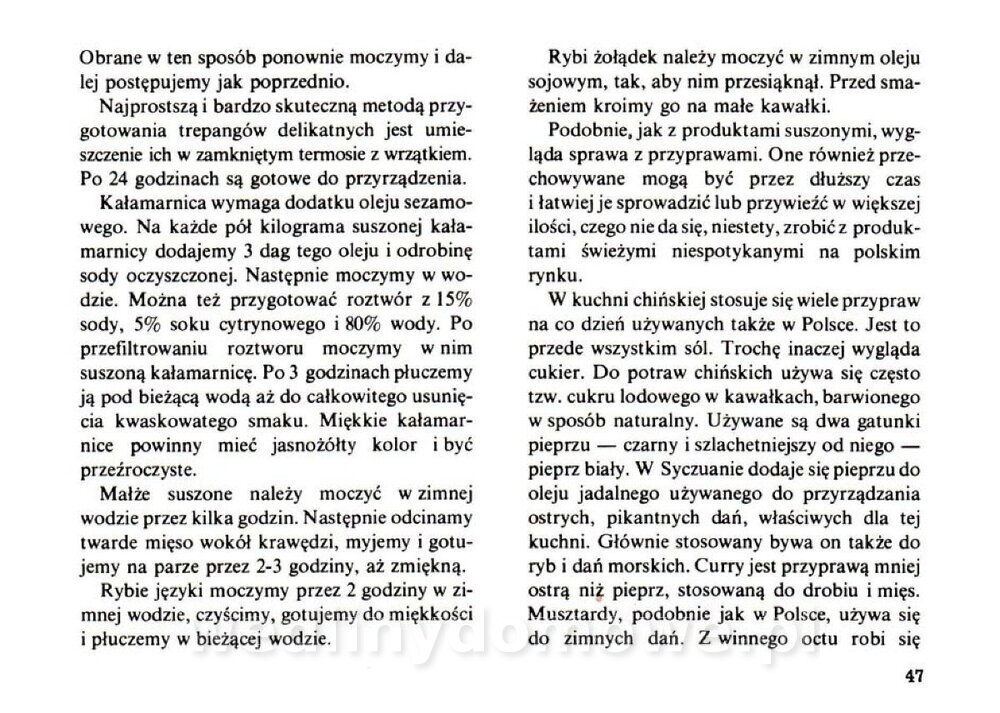 Obrane w ten sposób ponownie moczymy i dalej postępujemy jak poprzednio.

Najprostszą i bardzo skuteczną metodą przygotowania trepangów delikatnych jest umieszczenie ich w zamkniętym termosie z wrzątkiem. Po 24 godzinach są gotowe do przyrządzenia.

Kałamarnica wymaga dodatku oleju sezamowego. Na każde pół kilograma suszonej kałamarnicy dodajemy 3 dag tego oleju i odrobinę sody oczyszczonej. Następnie moczymy w wodzie. Można też przygotować roztwór z 15% sody, 5% soku cytrynowego i 80% wody. Po przefiltrowaniu roztworu moczymy w nim suszoną kałamarnicę. Po 3 godzinach płuczemy ją pod bieżącą wodą aż do całkowitego usunięcia kwaskowatego smaku. Miękkie kałamarnice powinny mieć jasnożółty kolor i być przeźroczyste.

Małże suszone należy moczyć w zimnej wodzie przez kilka godzin. Następnie odcinamy twarde mięso wokół krawędzi, myjemy i gotujemy na parze przez 2-3 godziny, aż zmiękną.

Rybie języki moczymy przez 2 godziny w zimnej wodzie, czyścimy, gotujemy do miękkości i płuczemy w bieżącej wodzie.

Rybi żołądek należy moczyć w zimnym oleju sojowym, tak, aby nim przesiąknął. Przed smażeniem kroimy go na małe kawałki.

Podobnie, jak z produktami suszonymi, wygląda sprawa z przyprawami. One również przechowywane mogą być przez dłuższy czas i łatwiej je sprowadzić lub przywieźć w większej ilości, czego nie da się, niestety, zrobić z produktami świeżymi niespotykanymi na polskim rynku.

W kuchni chińskiej stosuje się wiele przypraw na co dzień używanych także w Polsce. Jest to przede wszystkim sól. Trochę inaczej wygląda cukier. Do potraw chińskich używa się często tzw. cukru lodowego w kawałkach, barwionego w sposób naturalny. Używane są dwa gatunki pieprzu — czarny i szlachetniejszy od niego — pieprz biały. W Syczuanie dodaje się pieprzu do oleju jadalnego używanego do przyrządzania ostrych, pikantnych dań, właściwych dla tej kuchni. Głównie stosowany bywa on także do ryb i dań morskich. Curry jest przyprawą mniej ostrą niż pieprz, stosowaną do drobiu i mięs. Musztardy, podobnie jak w Polsce, używa się do zimnych dań. Z winnego octu robi się

47